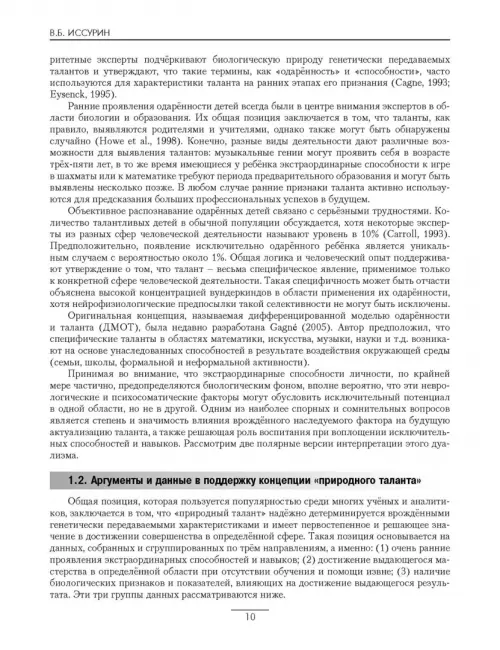 В.Б. ИССУРИН

ритетные эксперты подчёркивают биологическую природу генетически передаваемых талантов и утверждают, что такие термины, как «одарённость» и «способности», часто используются для характеристики таланта на ранних этапах его признания (Cagne, 1993; Eysenck, 1995).

Ранние проявления одарённости детей всегда были в центре внимания экспертов в области биологии и образования. Их общая позиция заключается в том, что таланты, как правило, выявляются родителями и учителями, однако также могут быть обнаружены случайно (Howe et al., 1998). Конечно, разные виды деятельности дают различные возможности для выявления талантов: музыкальные гении могут проявить себя в возрасте трёх-пяти лет, в то же время имеющиеся у ребёнка экстраординарные способности к игре в шахматы или к математике требуют периода предварительного образования и могут быть выявлены несколько позже. В любом случае ранние признаки таланта активно используются для предсказания больших профессиональных успехов в будущем.

Объективное распознавание одарённых детей связано с серьёзными трудностями. Количество талантливых детей в обычной популяции обсуждается, хотя некоторые эксперты из разных сфер человеческой деятельности называют уровень в 10% (Carroll, 1993). Предположительно, появление исключительно одарённого ребёнка является уникальным случаем с вероятностью около 1%. Общая логика и человеческий опыт поддерживают утверждение о том, что талант – весьма специфическое явление, применимое только к конкретной сфере человеческой деятельности. Такая специфичность может быть отчасти объяснена высокой концентрацией вундеркиндов в области применения их одарённости, хотя нейрофизиологические предпосылки такой селективности не могут быть исключены.

Оригинальная концепция, называемая дифференцированной моделью одарённости и таланта (ДМОТ), была недавно разработана Gagné (2005). Автор предположил, что специфические таланты в областях математики, искусства, музыки, науки и т.д. возникают на основе унаследованных способностей в результате воздействия окружающей среды (семьи, школы, формальной и неформальной активности).

Принимая во внимание, что экстраординарные способности личности, по крайней мере частично, предопределяются биологическим фоном, вполне вероятно, что эти неврологические и психосоматические факторы могут обусловить исключительный потенциал в одной области, но не в другой. Одним из наиболее спорных и сомнительных вопросов является степень и значимость влияния врождённого наследуемого фактора на будущую актуализацию таланта, а также решающая роль воспитания при воплощении исключительных способностей и навыков. Рассмотрим две полярные версии интерпретации этого дуализма.

1.2. Аргументы и данные в поддержку концепции «природного таланта»

Общая позиция, которая пользуется популярностью среди многих учёных и аналитиков, заключается в том, что «природный талант» надёжно детерминируется врождёнными генетически передаваемыми характеристиками и имеет первостепенное и решающее значение в достижении совершенства в определённой сфере. Такая позиция основывается на данных, собранных и сгруппированных по трём направлениям, а именно: (1) очень ранние проявления экстраординарных способностей и навыков; (2) достижение выдающегося мастерства в определённой области при отсутствии обучения и помощи извне; (3) наличие биологических признаков и показателей, влияющих на достижение выдающегося результата. Эти три группы данных рассматриваются ниже.

10